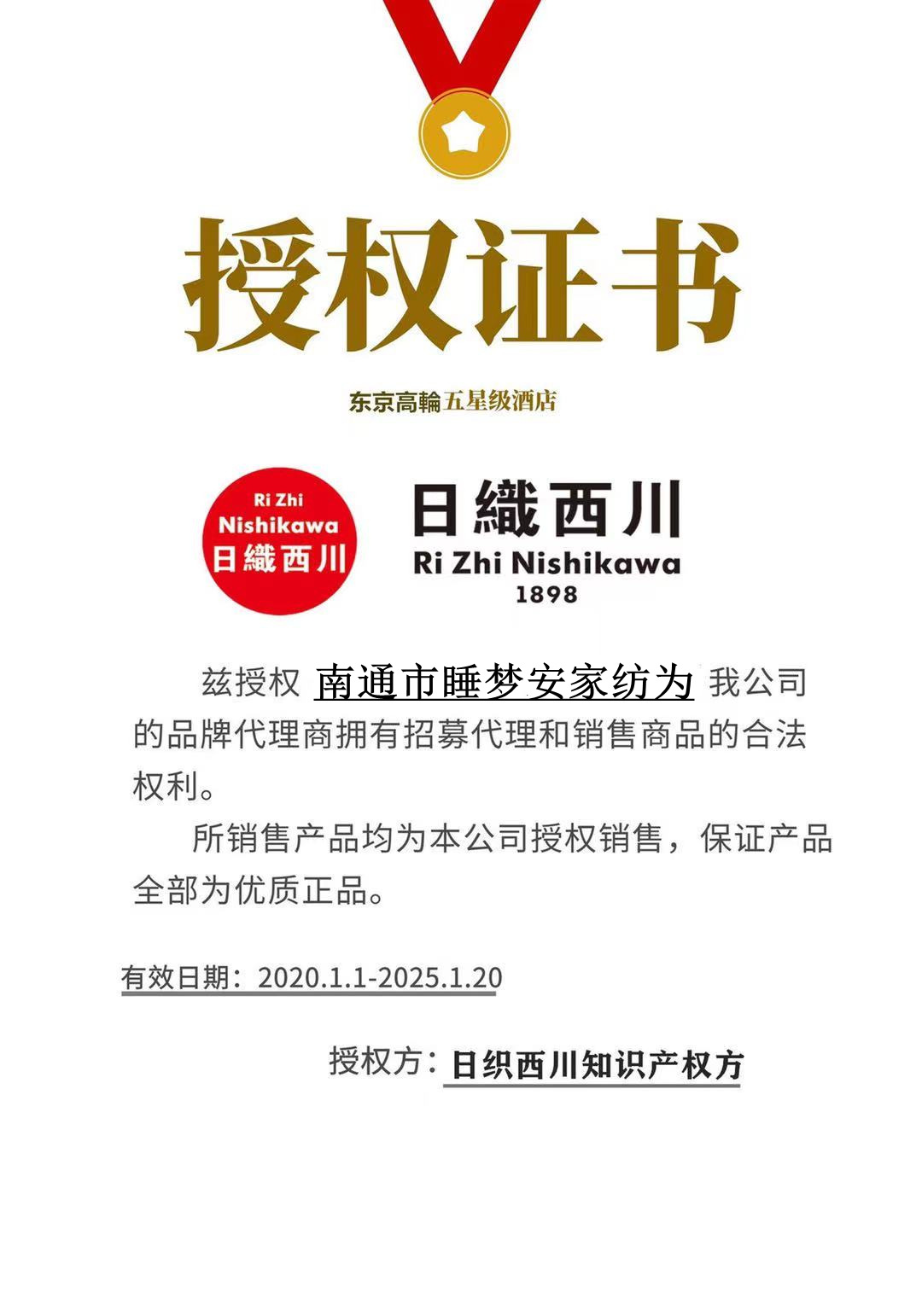 授权证书

东京高輪五星级酒店

Ri Zhi
Nishikawa
日織西川

日織西川
Ri Zhi Nishikawa
1898

兹授权 南通市睡梦安家纺为 我公司的品牌代理商拥有招募代理和销售商品的合法权利。

所销售产品均为本公司授权销售，保证产品全部为优质正品。

有效日期：2020.1.1-2025.1.20

授权方：日织西川知识产权方